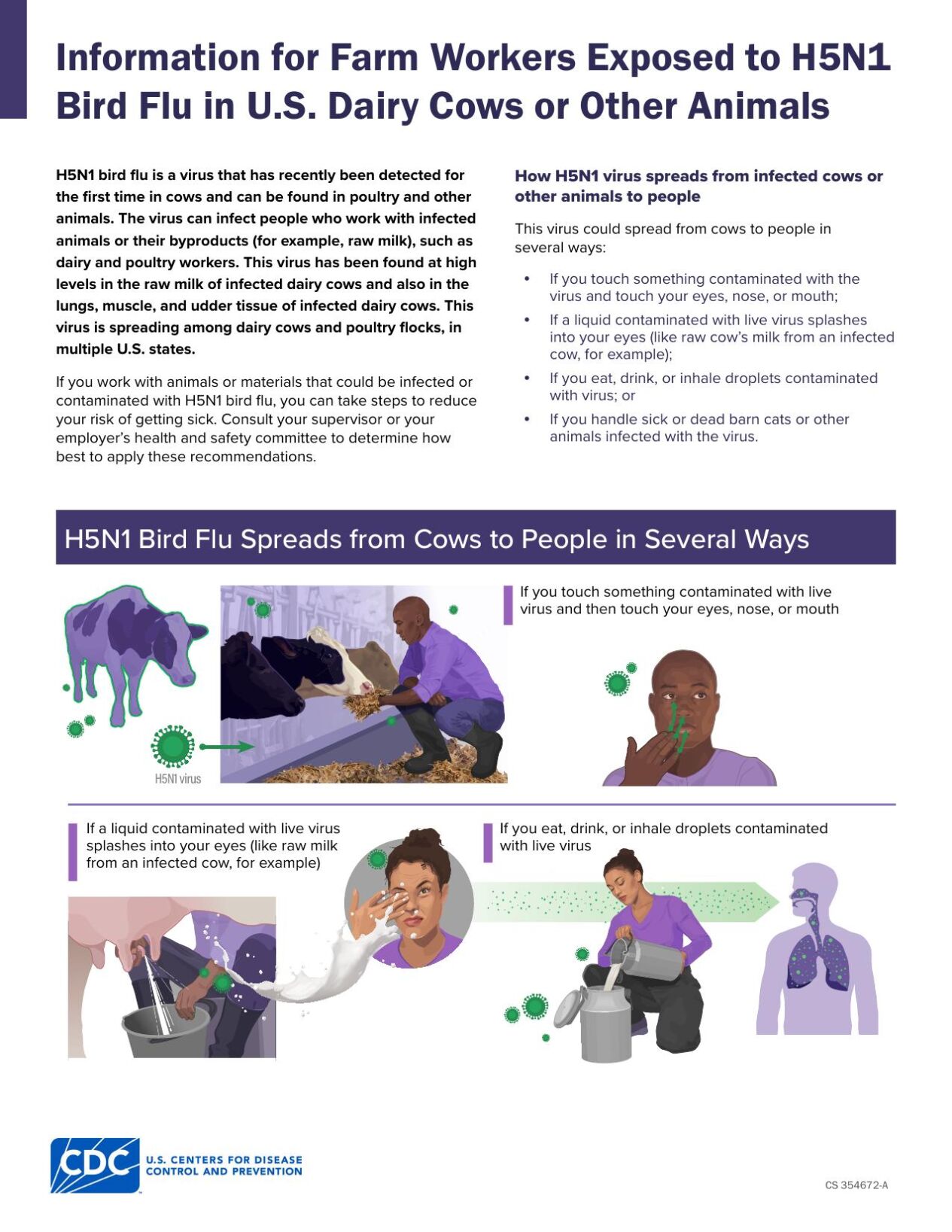 Information for Farm Workers Exposed to H5N1 Bird Flu in U.S. Dairy Cows or Other Animals

H5N1 bird flu is a virus that has recently been detected for the first time in cows and can be found in poultry and other animals. The virus can infect people who work with infected animals or their byproducts (for example, raw milk), such as dairy and poultry workers. This virus has been found at high levels in the raw milk of infected dairy cows and also in the lungs, muscle, and udder tissue of infected dairy cows. This virus is spreading among dairy cows and poultry flocks, in multiple U.S. states.

If you work with animals or materials that could be infected or contaminated with H5N1 bird flu, you can take steps to reduce your risk of getting sick. Consult your supervisor or your employer's health and safety committee to determine how best to apply these recommendations.

How H5N1 virus spreads from infected cows or other animals to people

This virus could spread from cows to people in several ways:

• If you touch something contaminated with the virus and touch your eyes, nose, or mouth;
• If a liquid contaminated with live virus splashes into your eyes (like raw cow's milk from an infected cow, for example);
• If you eat, drink, or inhale droplets contaminated with virus; or
• If you handle sick or dead barn cats or other animals infected with the virus.

H5N1 Bird Flu Spreads from Cows to People in Several Ways

H5N1 virus

If you touch something contaminated with live virus and then touch your eyes, nose, or mouth

If a liquid contaminated with live virus splashes into your eyes (like raw milk from an infected cow, for example)

If you eat, drink, or inhale droplets contaminated with live virus

CDC U.S. CENTERS FOR DISEASE CONTROL AND PREVENTION

CS 354672-A